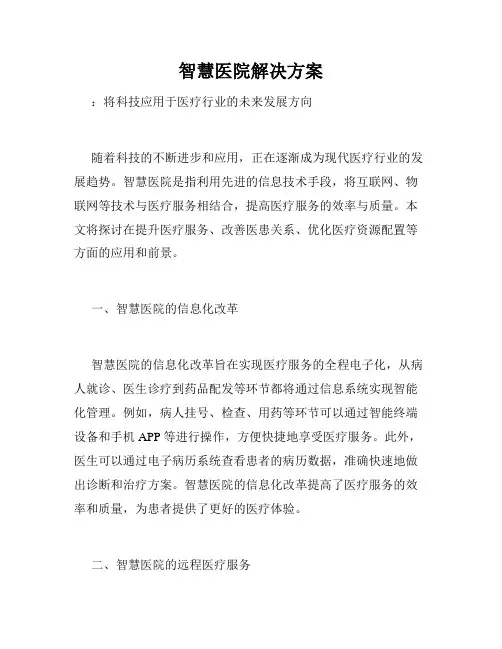 智慧医院解决方案

：将科技应用于医疗行业的未来发展方向

随着科技的不断进步和应用，正在逐渐成为现代医疗行业的发展趋势。智慧医院是指利用先进的信息技术手段，将互联网、物联网等技术与医疗服务相结合，提高医疗服务的效率与质量。本文将探讨在提升医疗服务、改善医患关系、优化医疗资源配置等方面的应用和前景。

一、智慧医院的信息化改革

智慧医院的信息化改革旨在实现医疗服务的全程电子化，从病人就诊、医生诊疗到药品配发等环节都将通过信息系统实现智能化管理。例如，病人挂号、检查、用药等环节可以通过智能终端设备和手机 APP 等进行操作，方便快捷地享受医疗服务。此外，医生可以通过电子病历系统查看患者的病历数据，准确快速地做出诊断和治疗方案。智慧医院的信息化改革提高了医疗服务的效率和质量，为患者提供了更好的医疗体验。

二、智慧医院的远程医疗服务